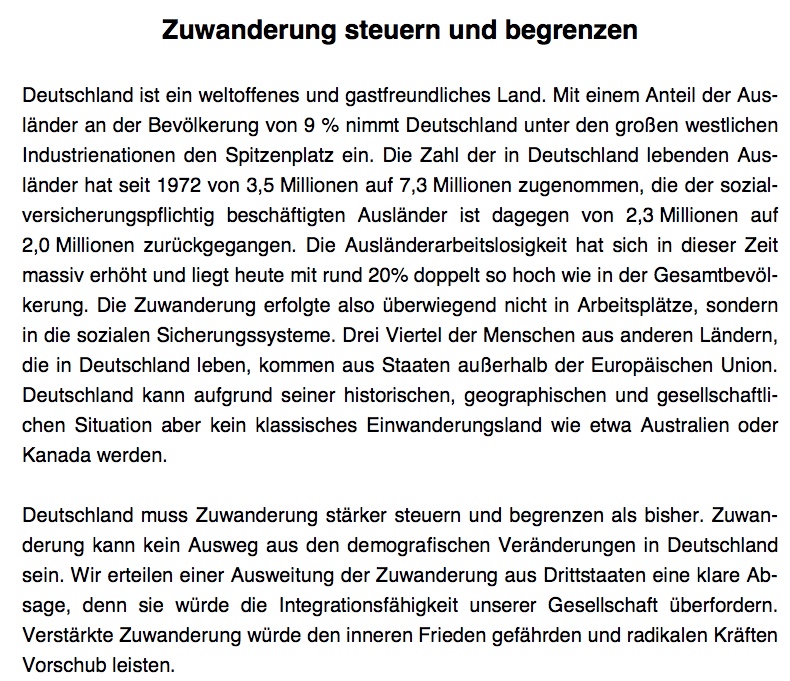 Zuwanderung steuern und begrenzen

Deutschland ist ein weltoffenes und gastfreundliches Land. Mit einem Anteil der Ausländer an der Bevölkerung von 9 % nimmt Deutschland unter den großen westlichen Industrienationen den Spitzenplatz ein. Die Zahl der in Deutschland lebenden Ausländer hat seit 1972 von 3,5 Millionen auf 7,3 Millionen zugenommen, die der sozialversicherungspflichtig beschäftigten Ausländer ist dagegen von 2,3 Millionen auf 2,0 Millionen zurückgegangen. Die Ausländerarbeitslosigkeit hat sich in dieser Zeit massiv erhöht und liegt heute mit rund 20% doppelt so hoch wie in der Gesamtbevölkerung. Die Zuwanderung erfolgte also überwiegend nicht in Arbeitsplätze, sondern in die sozialen Sicherungssysteme. Drei Viertel der Menschen aus anderen Ländern, die in Deutschland leben, kommen aus Staaten außerhalb der Europäischen Union. Deutschland kann aufgrund seiner historischen, geographischen und gesellschaftlichen Situation aber kein klassisches Einwanderungsland wie etwa Australien oder Kanada werden.

Deutschland muss Zuwanderung stärker steuern und begrenzen als bisher. Zuwanderung kann kein Ausweg aus den demografischen Veränderungen in Deutschland sein. Wir erteilen einer Ausweitung der Zuwanderung aus Drittstaaten eine klare Absage, denn sie würde die Integrationsfähigkeit unserer Gesellschaft überfordern. Verstärkte Zuwanderung würde den inneren Frieden gefährden und radikalen Kräften Vorschub leisten.